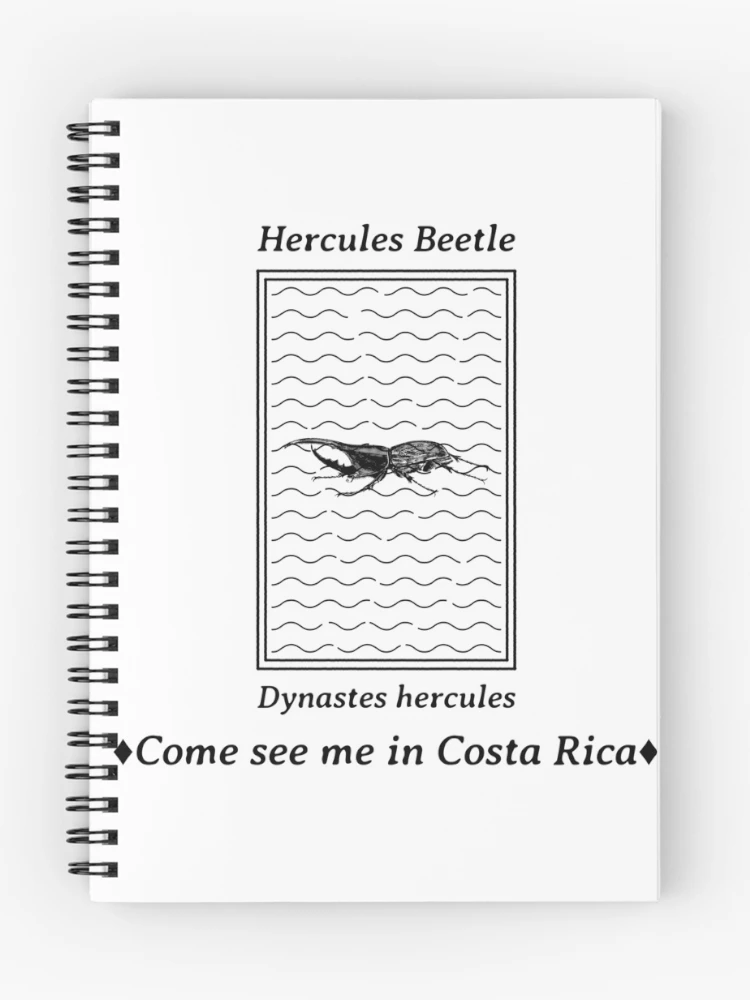 Hercules Beetle

Dynastes hercules

♦Come see me in Costa Rica♦